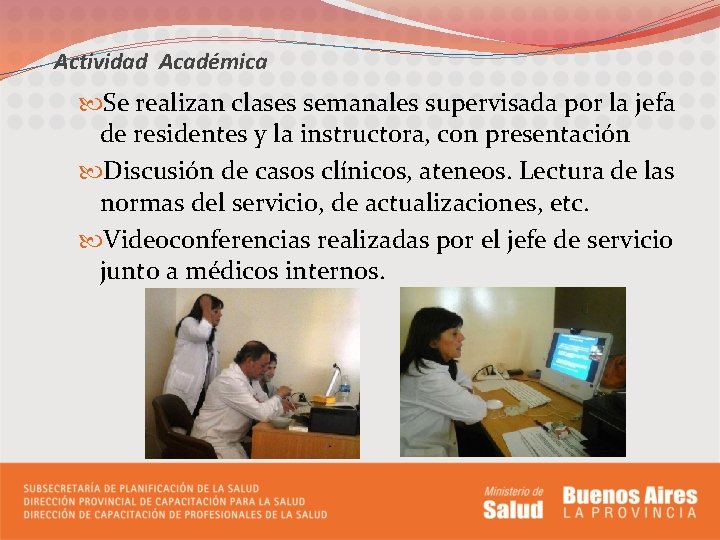 Actividad Académica

Se realizan clases semanales supervisada por la jefa de residentes y la instructora, con presentación

Discusión de casos clínicos, ateneos. Lectura de las normas del servicio, de actualizaciones, etc.

Videoconferencias realizadas por el jefe de servicio junto a médicos internos.

SUBSECRETARÍA DE PLANIFICACIÓN DE LA SALUD
DIRECCIÓN PROVINCIAL DE CAPACITACIÓN PARA LA SALUD
DIRECCIÓN DE CAPACITACIÓN DE PROFESIONALES DE LA SALUD

Ministerio de Salud

Buenos Aires LA PROVINCIA